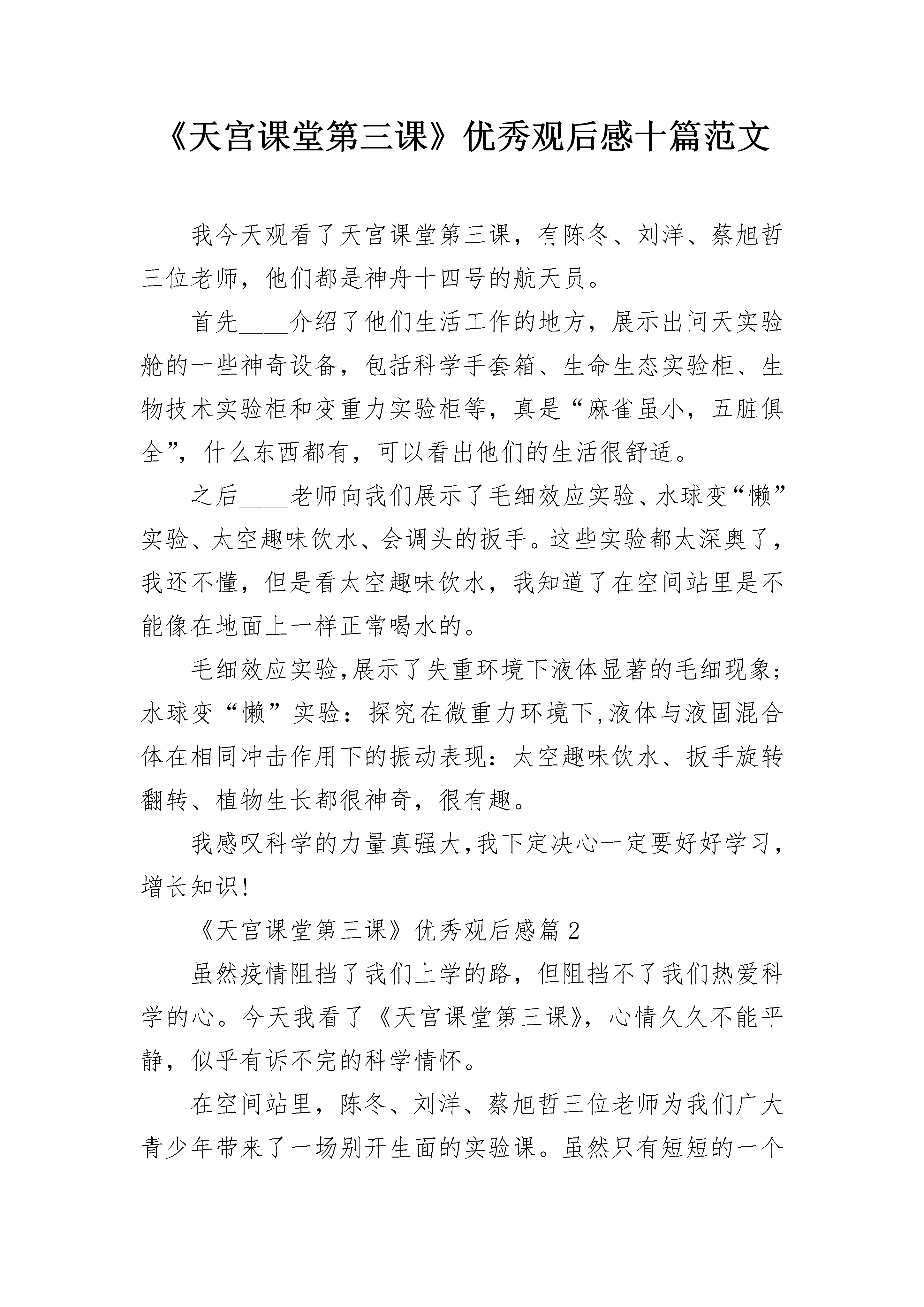 《天宫课堂第三课》优秀观后感十篇范文

我今天观看了天宫课堂第三课，有陈冬、刘洋、蔡旭哲三位老师，他们都是神舟十四号的航天员。

首先____介绍了他们生活工作的地方，展示出问天实验舱的一些神奇设备，包括科学手套箱、生命生态实验柜、生物技术实验柜和变重力实验柜等，真是“麻雀虽小，五脏俱全”，什么东西都有，可以看出他们的生活很舒适。

之后____老师向我们展示了毛细效应实验、水球变“懒”实验、太空趣味饮水、会调头的扳手。这些实验都太深奥了，我还不懂，但是看太空趣味饮水，我知道了在空间站里是不能像在地面上一样正常喝水的。

毛细效应实验,展示了失重环境下液体显著的毛细现象;水球变“懒”实验：探究在微重力环境下,液体与液固混合体在相同冲击作用下的振动表现：太空趣味饮水、扳手旋转翻转、植物生长都很神奇，很有趣。

我感叹科学的力量真强大,我下定决心一定要好好学习，增长知识!

《天宫课堂第三课》优秀观后感篇2

虽然疫情阻挡了我们上学的路，但阻挡不了我们热爱科学的心。今天我看了《天宫课堂第三课》，心情久久不能平静，似乎有诉不完的科学情怀。

在空间站里，陈冬、刘洋、蔡旭哲三位老师为我们广大青少年带来了一场别开生面的实验课。虽然只有短短的一个